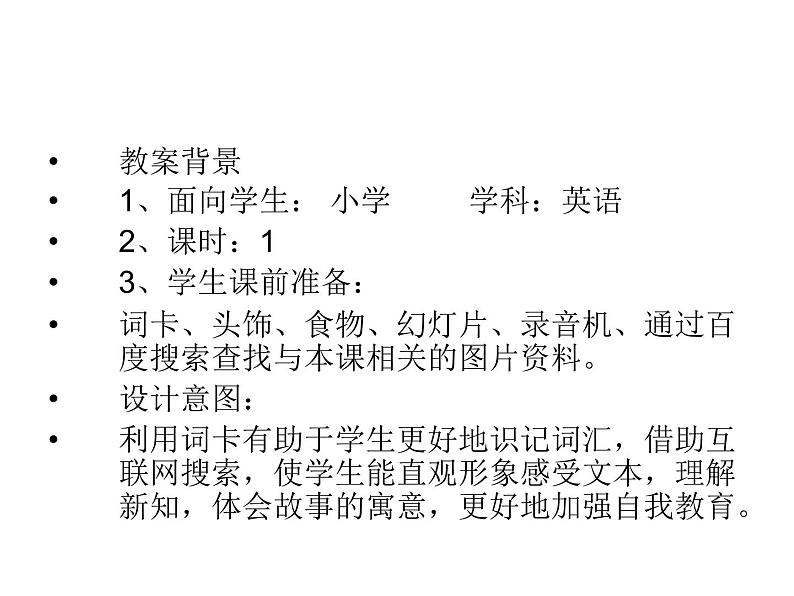 • 教案背景
• 1、面向学生： 小学 学科：英语
• 2、课时：1
• 3、学生课前准备：
• 词卡、头饰、食物、幻灯片、录音机、通过百度搜索查找与本课相关的图片资料。
• 设计意图：
• 利用词卡有助于学生更好地识记词汇，借助互联网搜索，使学生能直观形象感受文本，理解新知，体会故事的寓意，更好地加强自我教育。